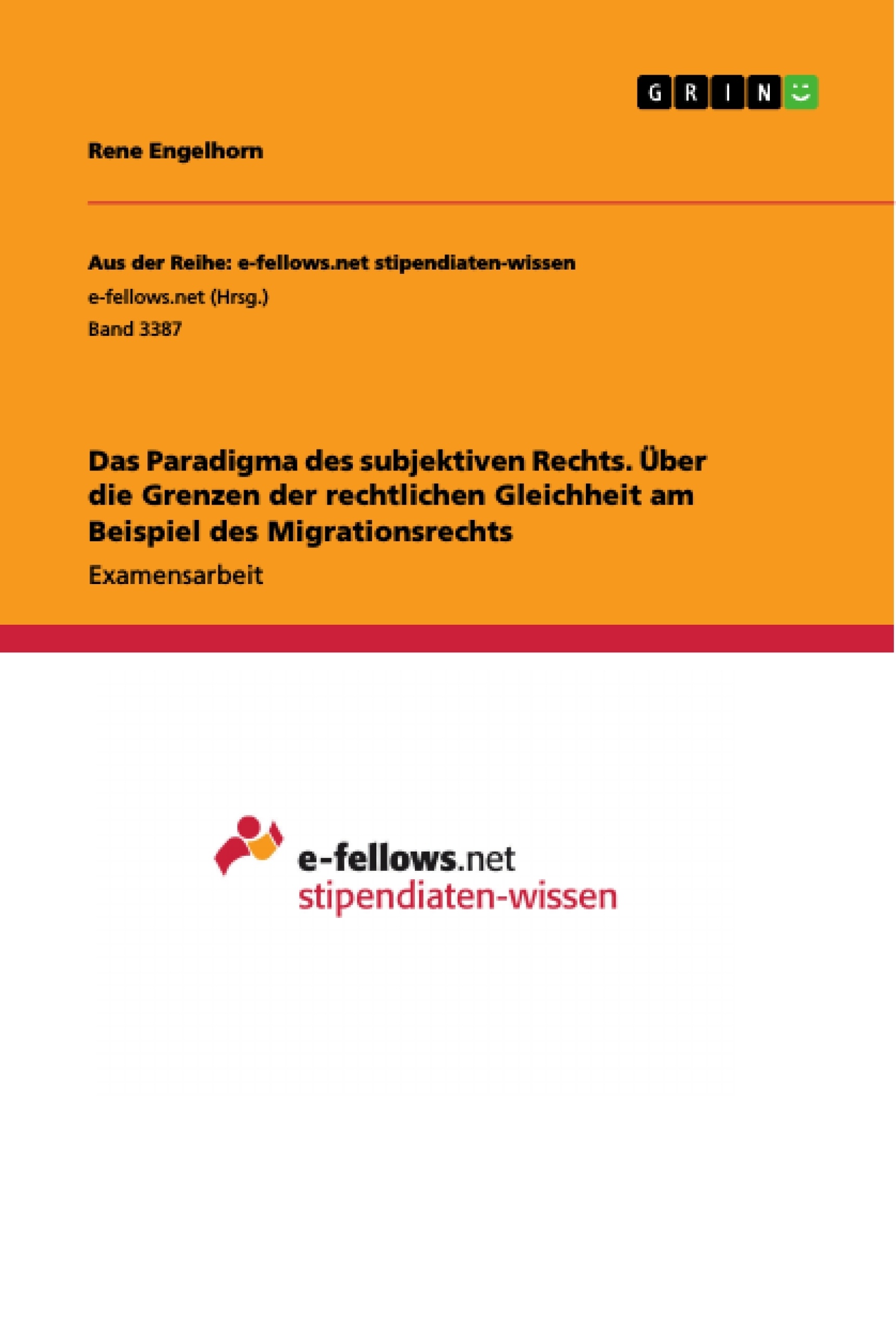 GRIN

Rene Engelhorn

Aus der Reihe: e-fellows.net stipendiaten-wissen
e-fellows.net (Hrsg.)
Band 3387

Das Paradigma des subjektiven Rechts. Über die Grenzen der rechtlichen Gleichheit am Beispiel des Migrationsrechts

Examensarbeit

e-fellows.net
stipendiaten-wissen